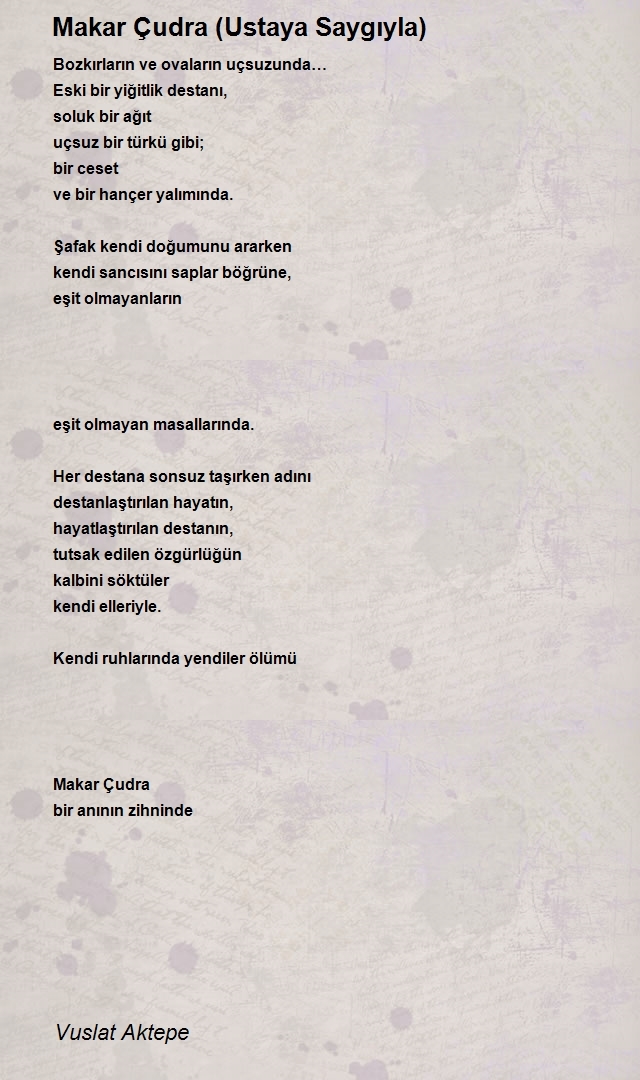 Makar Çudra (Ustaya Saygıyla)

Bozkırların ve ovaların uçsuzunda…
Eski bir yiğitlik destanı,
soluk bir ağıt
uçsuz bir türkü gibi;
bir ceset
ve bir hançer yalımında.

Şafak kendi doğumunu ararken
kendi sancısını saplar böğrüne,
eşit olmayanların

eşit olmayan masallarında.

Her destana sonsuz taşırken adını
destanlaştırılan hayatın,
hayatlaştırılan destanın,
tutsak edilen özgürlüğün
kalbini söktüler
kendi elleriyle.

Kendi ruhlarında yendiler ölümü

Makar Çudra
bir anının zihninde

Vuslat Aktepe